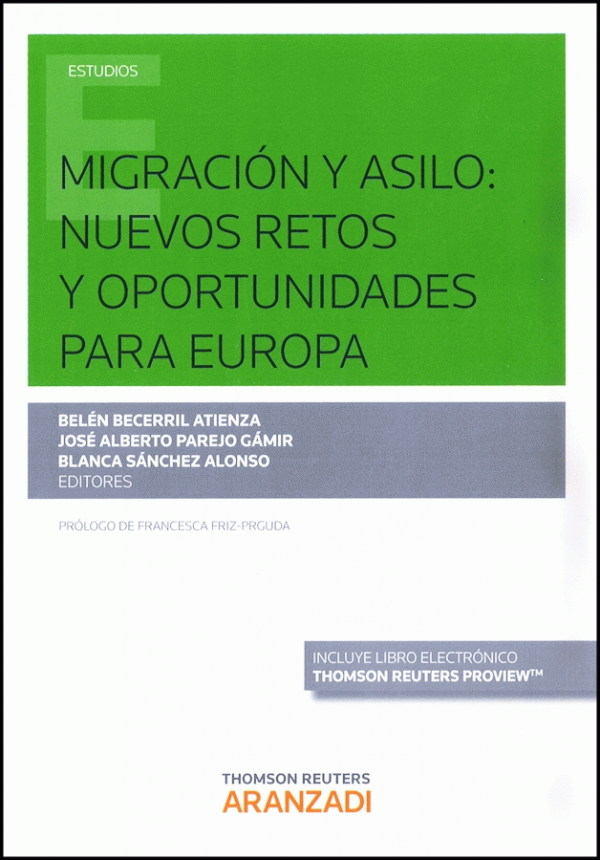 ESTUDIOS

MIGRACIÓN Y ASILO: NUEVOS RETOS Y OPORTUNIDADES PARA EUROPA

BELÉN BECERRIL ATIENZA
JOSÉ ALBERTO PAREJO GÁMIR
BLANCA SÁNCHEZ ALONSO
EDITORES

PRÓLOGO DE FRANCESCA FRIZ-PRGUDA

INCLUYE LIBRO ELECTRÓNICO
THOMSON REUTERS PROVIEW™

THOMSON REUTERS
ARANZADI